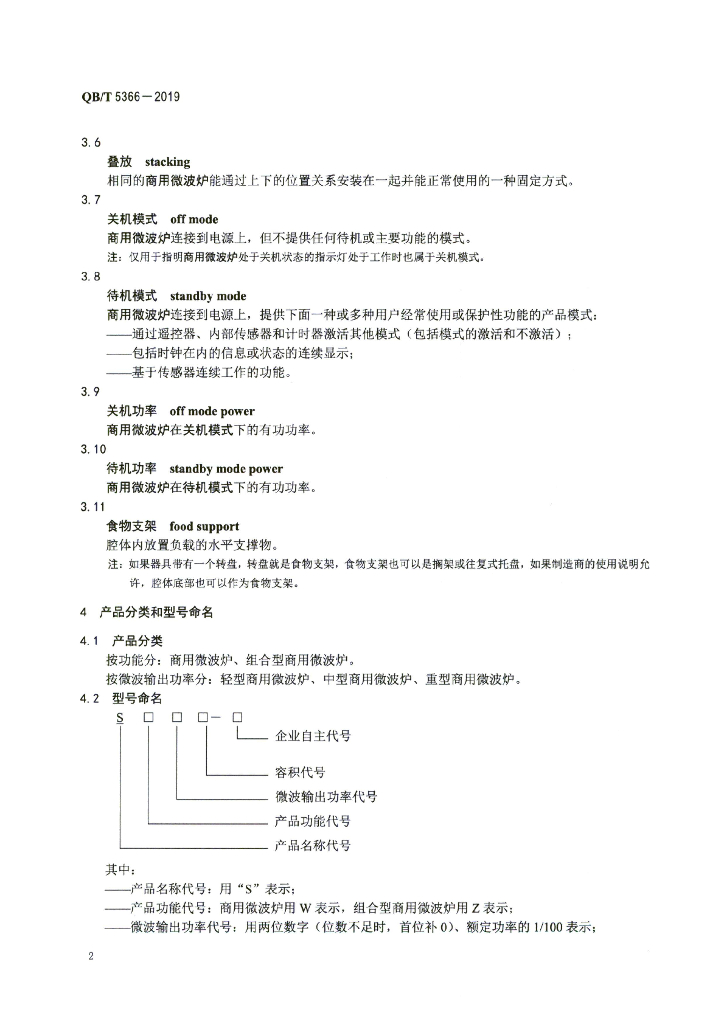 QB/T 5366—2019

3.6

叠放 stacking

相同的商用微波炉能通过上下的位置关系安装在一起并能正常使用的一种固定方式。

3.7

关机模式 off mode

商用微波炉连接到电源上，但不提供任何待机或主要功能的模式。

注：仅用于指明商用微波炉处于关机状态的指示灯处于工作时也属于关机模式。

3.8

待机模式 standby mode

商用微波炉连接到电源上，提供下面一种或多种用户经常使用或保护性功能的产品模式：

——通过遥控器、内部传感器和计时器激活其他模式（包括模式的激活和不激活）；

——包括时钟在内的信息或状态的连续显示；

——基于传感器连续工作的功能。

3.9

关机功率 off mode power

商用微波炉在关机模式下的有功功率。

3.10

待机功率 standby mode power

商用微波炉在待机模式下的有功功率。

3.11

食物支架 food support

腔体内放置负载的水平支撑物。

注：如果器具带有一个转盘，转盘就是食物支架，食物支架也可以是搁架或往复式托盘，如果制造商的使用说明允许，腔体底部也可以作为食物支架。

4 产品分类和型号命名

4.1 产品分类

按功能分：商用微波炉、组合型商用微波炉。

按微波输出功率分：轻型商用微波炉、中型商用微波炉、重型商用微波炉。

4.2 型号命名

S □ □ □— □

企业自主代号

容积代号

微波输出功率代号

产品功能代号

产品名称代号

其中：

——产品名称代号：用“S”表示；

——产品功能代号：商用微波炉用 W 表示，组合型商用微波炉用 Z 表示；

——微波输出功率代号：用两位数字（位数不足时，首位补 0）、额定功率的 1/100 表示；

2